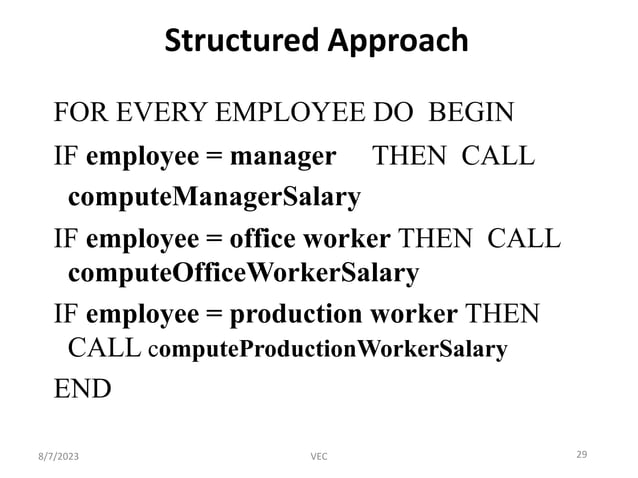 Structured Approach

FOR EVERY EMPLOYEE DO BEGIN

IF employee = manager THEN CALL computeManagerSalary

IF employee = office worker THEN CALL computeOfficeWorkerSalary

IF employee = production worker THEN CALL computeProductionWorkerSalary

END

8/7/2023 VEC 29